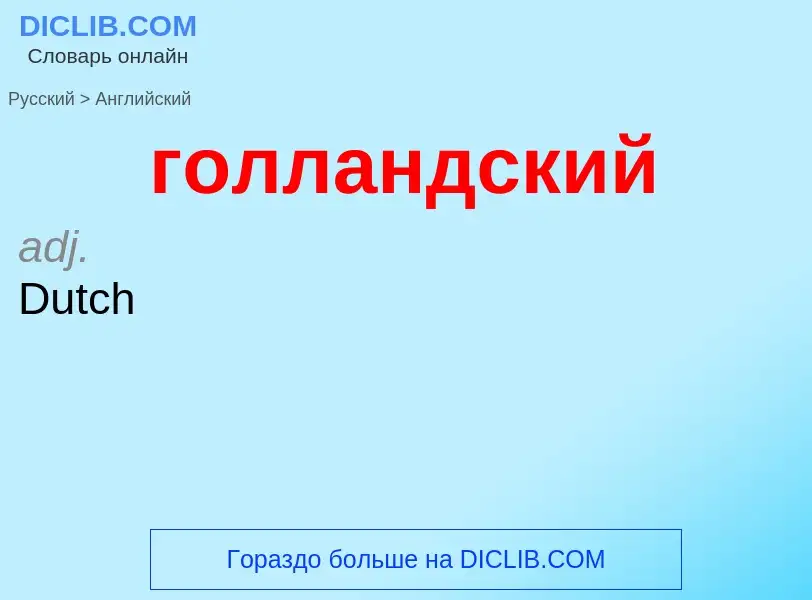 DICLIB.COM
Словарь онлайн

Русский > Английский

голландский

adj.
Dutch

Гораздо больше на DICLIB.COM